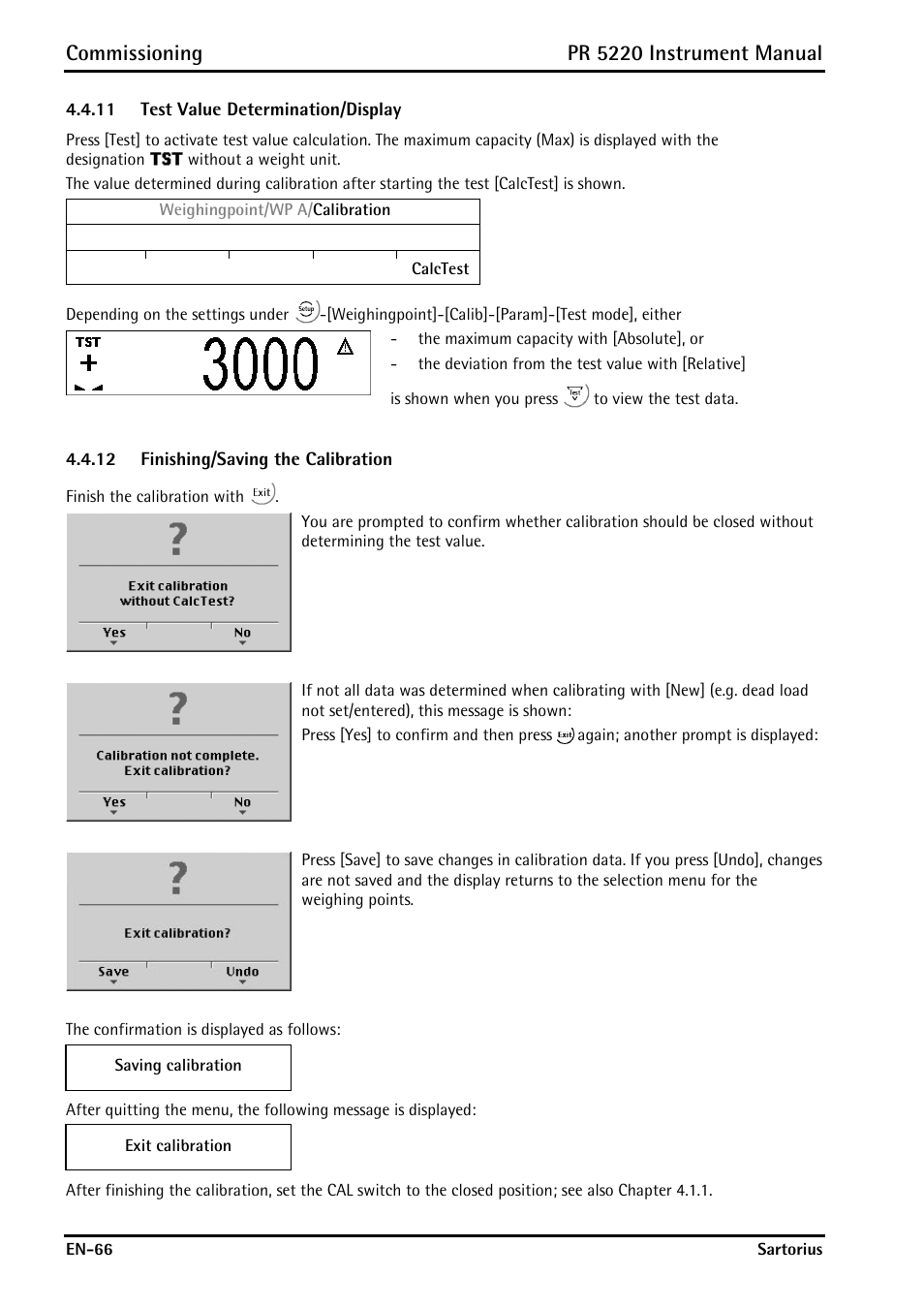 Commissioning PR 5220 Instrument Manual

4.4.11 Test Value Determination/Display

Press [Test] to activate test value calculation. The maximum capacity (Max) is displayed with the designation TST without a weight unit.

The value determined during calibration after starting the test [CalcTest] is shown.

Weighingpoint/WP A/Calibration

CalcTest

Depending on the settings under Setup-[Weighingpoint]-[Calib]-[Param]-[Test mode], either

TST
+
3000

- the maximum capacity with [Absolute], or
- the deviation from the test value with [Relative]

is shown when you press Test to view the test data.

4.4.12 Finishing/Saving the Calibration

Finish the calibration with Exit.

?
Exit calibration without CalcTest?
Yes No

You are prompted to confirm whether calibration should be closed without determining the test value.

?
Calibration not complete. Exit calibration?
Yes No

If not all data was determined when calibrating with [New] (e.g. dead load not set/entered), this message is shown:

Press [Yes] to confirm and then press Exit again; another prompt is displayed:

?
Exit calibration?
Save Undo

Press [Save] to save changes in calibration data. If you press [Undo], changes are not saved and the display returns to the selection menu for the weighing points.

The confirmation is displayed as follows:

Saving calibration

After quitting the menu, the following message is displayed:

Exit calibration

After finishing the calibration, set the CAL switch to the closed position; see also Chapter 4.1.1.

EN-66 Sartorius